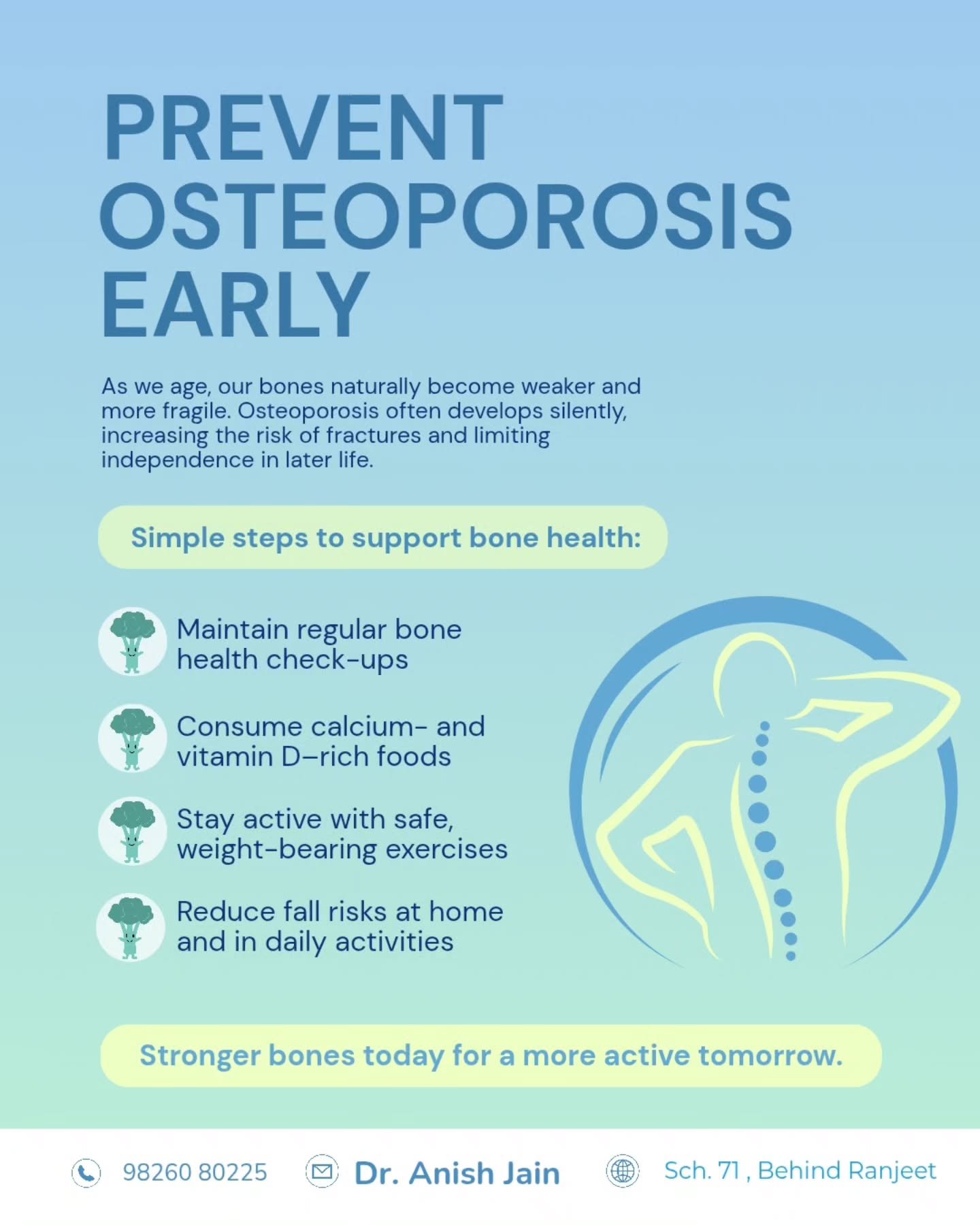 PREVENT OSTEOPOROSIS EARLY

As we age, our bones naturally become weaker and more fragile. Osteoporosis often develops silently, increasing the risk of fractures and limiting independence in later life.

Simple steps to support bone health:

Maintain regular bone health check-ups

Consume calcium- and vitamin D–rich foods

Stay active with safe, weight-bearing exercises

Reduce fall risks at home and in daily activities

Stronger bones today for a more active tomorrow.

98260 80225 Dr. Anish Jain Sch. 71 , Behind Ranjeet